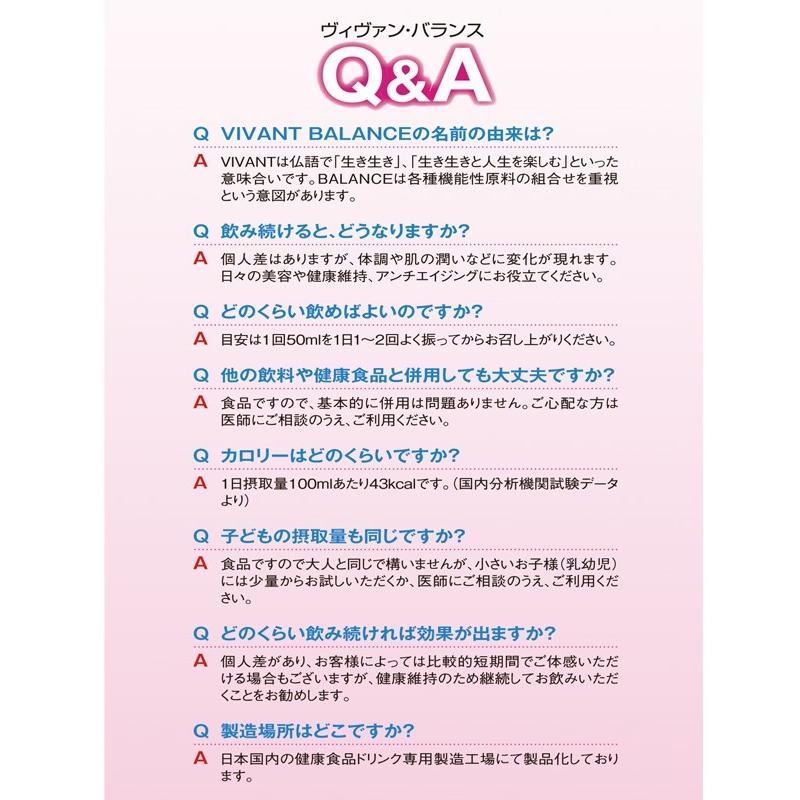 ヴィヴァン・バランス

Q&A

Q VIVANT BALANCEの名前の由来は?

A VIVANTは仏語で「生き生き」、「生き生きと人生を楽しむ」といった意味合いです。BALANCEは各種機能性原料の組合せを重視という意図があります。

Q 飲み続けると、どうなりますか?

A 個人差はありますが、体調や肌の潤いなどに変化が現れます。日々の美容や健康維持、アンチエイジングにお役立てください。

Q どのくらい飲めばよいのですか?

A 目安は1回50mlを1日1〜2回よく振ってからお召し上がりください。

Q 他の飲料や健康食品と併用しても大丈夫ですか?

A 食品ですので、基本的に併用は問題ありません。ご心配な方は医師にご相談のうえ、ご利用ください。

Q カロリーはどのくらいですか?

A 1日摂取量100mlあたり43kcalです。(国内分析機関試験データより)

Q 子どもの摂取量も同じですか?

A 食品ですので大人と同じで構いませんが、小さいお子様(乳幼児)には少量からお試しいただくか、医師にご相談のうえ、ご利用ください。

Q どのくらい飲み続ければ効果が出ますか?

A 個人差があり、お客様によっては比較的短期間でご体感いただける場合もございますが、健康維持のため継続してお飲みいただくことをお勧めします。

Q 製造場所はどこですか?

A 日本国内の健康食品ドリンク専用製造工場にて製品化しております。